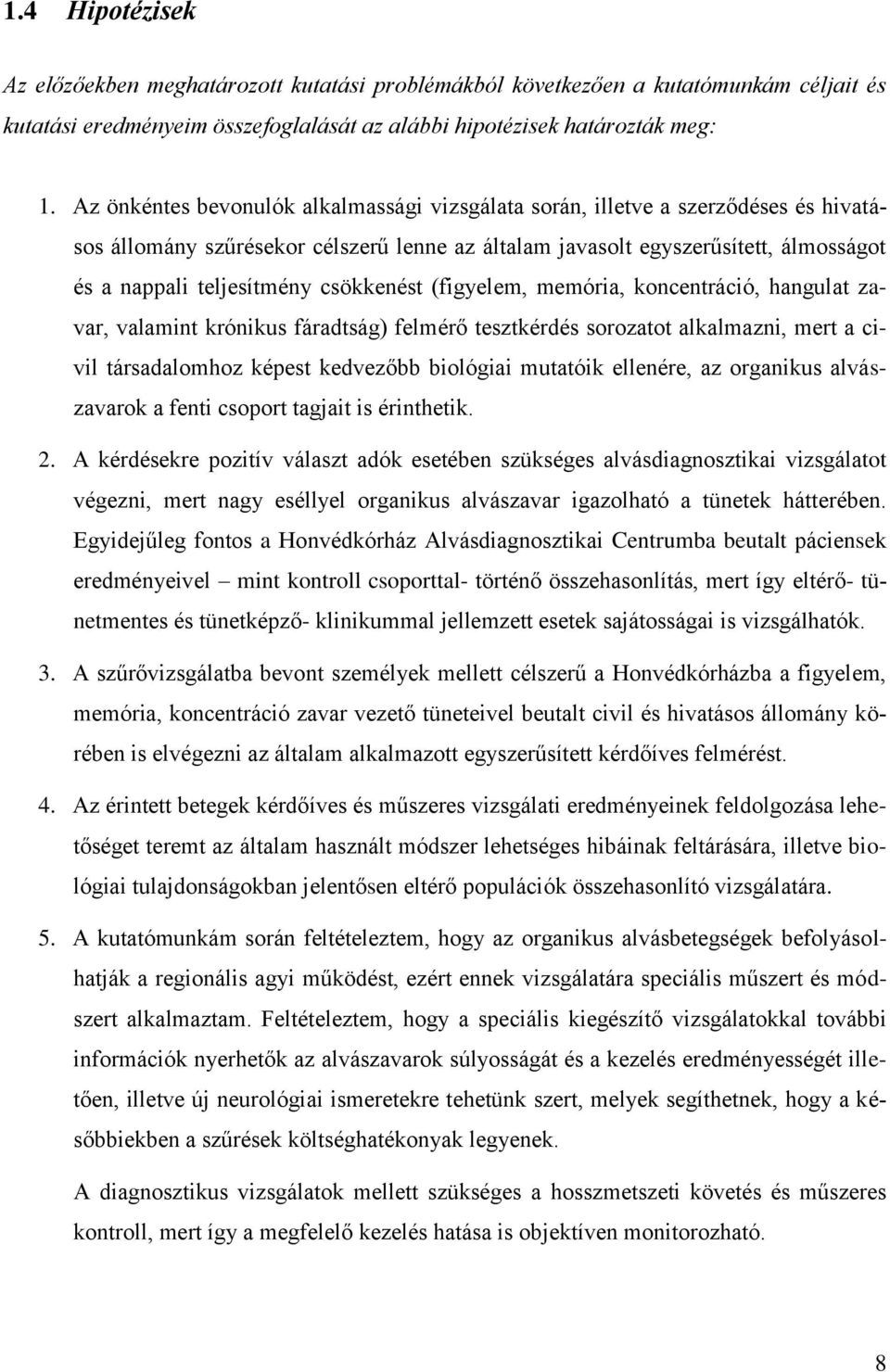 1.4 Hipotézisek

Az előzőekben meghatározott kutatási problémákból következően a kutatómunkám céljait és kutatási eredményeim összefoglalását az alábbi hipotézisek határozták meg:

1. Az önkéntes bevonulók alkalmassági vizsgálata során, illetve a szerződéses és hivatásos állomány szűrésekor célszerű lenne az általam javasolt egyszerűsített, álmosságot és a nappali teljesítmény csökkenést (figyelem, memória, koncentráció, hangulat zavar, valamint krónikus fáradtság) felmérő tesztkérdés sorozatot alkalmazni, mert a civil társadalomhoz képest kedvezőbb biológiai mutatóik ellenére, az organikus alvászavarok a fenti csoport tagjait is érinthetik.

2. A kérdésekre pozitív választ adók esetében szükséges alvásdiagnosztikai vizsgálatot végezni, mert nagy eséllyel organikus alvászavar igazolható a tünetek hátterében. Egyidejűleg fontos a Honvédkórház Alvásdiagnosztikai Centrumba beutalt páciensek eredményeivel – mint kontroll csoporttal- történő összehasonlítás, mert így eltérő- tünetmentes és tünetképző- klinikummal jellemzett esetek sajátosságai is vizsgálhatók.

3. A szűrővizsgálatba bevont személyek mellett célszerű a Honvédkórházba a figyelem, memória, koncentráció zavar vezető tüneteivel beutalt civil és hivatásos állomány körében is elvégezni az általam alkalmazott egyszerűsített kérdőíves felmérést.

4. Az érintett betegek kérdőíves és műszeres vizsgálati eredményeinek feldolgozása lehetőséget teremt az általam használt módszer lehetséges hibáinak feltárására, illetve biológiai tulajdonságokban jelentősen eltérő populációk összehasonlító vizsgálatára.

5. A kutatómunkám során feltételeztem, hogy az organikus alvásbetegségek befolyásolhatják a regionális agyi működést, ezért ennek vizsgálatára speciális műszert és módszert alkalmaztam. Feltételeztem, hogy a speciális kiegészítő vizsgálatokkal további információk nyerhetők az alvászavarok súlyosságát és a kezelés eredményességét illetően, illetve új neurológiai ismeretekre tehetünk szert, melyek segíthetnek, hogy a későbbiekben a szűrések költséghatékonyak legyenek.

A diagnosztikus vizsgálatok mellett szükséges a hosszmetszeti követés és műszeres kontroll, mert így a megfelelő kezelés hatása is objektíven monitorozható.

8